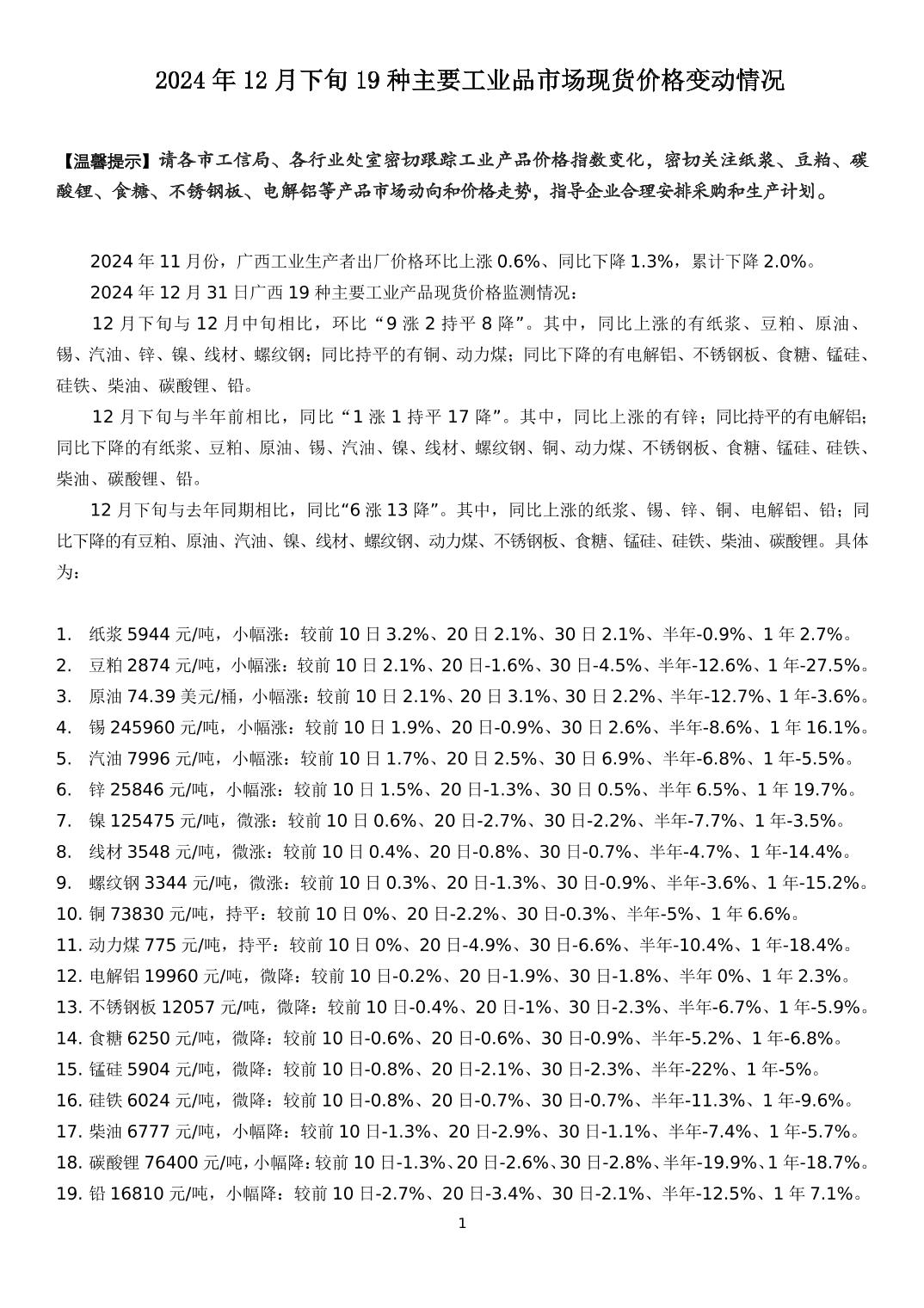 2024 年 12 月下旬 19 种主要工业品市场现货价格变动情况

【温馨提示】请各市工信局、各行业处室密切跟踪工业产品价格指数变化，密切关注纸浆、豆粕、碳酸锂、食糖、不锈钢板、电解铝等产品市场动向和价格走势，指导企业合理安排采购和生产计划。

2024 年 11 月份，广西工业生产者出厂价格环比上涨 0.6%、同比下降 1.3%，累计下降 2.0%。

2024 年 12 月 31 日广西 19 种主要工业产品现货价格监测情况：

12 月下旬与 12 月中旬相比，环比“9 涨 2 持平 8 降”。其中，同比上涨的有纸浆、豆粕、原油、锡、汽油、锌、镍、线材、螺纹钢；同比持平的有铜、动力煤；同比下降的有电解铝、不锈钢板、食糖、锰硅、硅铁、柴油、碳酸锂、铅。

12 月下旬与半年前相比，同比“1 涨 1 持平 17 降”。其中，同比上涨的有锌；同比持平的有电解铝；同比下降的有纸浆、豆粕、原油、锡、汽油、镍、线材、螺纹钢、铜、动力煤、不锈钢板、食糖、锰硅、硅铁、柴油、碳酸锂、铅。

12 月下旬与去年同期相比，同比“6 涨 13 降”。其中，同比上涨的纸浆、锡、锌、铜、电解铝、铅；同比下降的有豆粕、原油、汽油、镍、线材、螺纹钢、动力煤、不锈钢板、食糖、锰硅、硅铁、柴油、碳酸锂。具体为：

1. 纸浆 5944 元/吨，小幅涨：较前 10 日 3.2%、20 日 2.1%、30 日 2.1%、半年-0.9%、1 年 2.7%。
2. 豆粕 2874 元/吨，小幅涨：较前 10 日 2.1%、20 日-1.6%、30 日-4.5%、半年-12.6%、1 年-27.5%。
3. 原油 74.39 美元/桶，小幅涨：较前 10 日 2.1%、20 日 3.1%、30 日 2.2%、半年-12.7%、1 年-3.6%。
4. 锡 245960 元/吨，小幅涨：较前 10 日 1.9%、20 日-0.9%、30 日 2.6%、半年-8.6%、1 年 16.1%。
5. 汽油 7996 元/吨，小幅涨：较前 10 日 1.7%、20 日 2.5%、30 日 6.9%、半年-6.8%、1 年-5.5%。
6. 锌 25846 元/吨，小幅涨：较前 10 日 1.5%、20 日-1.3%、30 日 0.5%、半年 6.5%、1 年 19.7%。
7. 镍 125475 元/吨，微涨：较前 10 日 0.6%、20 日-2.7%、30 日-2.2%、半年-7.7%、1 年-3.5%。
8. 线材 3548 元/吨，微涨：较前 10 日 0.4%、20 日-0.8%、30 日-0.7%、半年-4.7%、1 年-14.4%。
9. 螺纹钢 3344 元/吨，微涨：较前 10 日 0.3%、20 日-1.3%、30 日-0.9%、半年-3.6%、1 年-15.2%。
10. 铜 73830 元/吨，持平：较前 10 日 0%、20 日-2.2%、30 日-0.3%、半年-5%、1 年 6.6%。
11. 动力煤 775 元/吨，持平：较前 10 日 0%、20 日-4.9%、30 日-6.6%、半年-10.4%、1 年-18.4%。
12. 电解铝 19960 元/吨，微降：较前 10 日-0.2%、20 日-1.9%、30 日-1.8%、半年 0%、1 年 2.3%。
13. 不锈钢板 12057 元/吨，微降：较前 10 日-0.4%、20 日-1%、30 日-2.3%、半年-6.7%、1 年-5.9%。
14. 食糖 6250 元/吨，微降：较前 10 日-0.6%、20 日-0.6%、30 日-0.9%、半年-5.2%、1 年-6.8%。
15. 锰硅 5904 元/吨，微降：较前 10 日-0.8%、20 日-2.1%、30 日-2.3%、半年-22%、1 年-5%。
16. 硅铁 6024 元/吨，微降：较前 10 日-0.8%、20 日-0.7%、30 日-0.7%、半年-11.3%、1 年-9.6%。
17. 柴油 6777 元/吨，小幅降：较前 10 日-1.3%、20 日-2.9%、30 日-1.1%、半年-7.4%、1 年-5.7%。
18. 碳酸锂 76400 元/吨，小幅降：较前 10 日-1.3%、20 日-2.6%、30 日-2.8%、半年-19.9%、1 年-18.7%。
19. 铅 16810 元/吨，小幅降：较前 10 日-2.7%、20 日-3.4%、30 日-2.1%、半年-12.5%、1 年 7.1%。

1